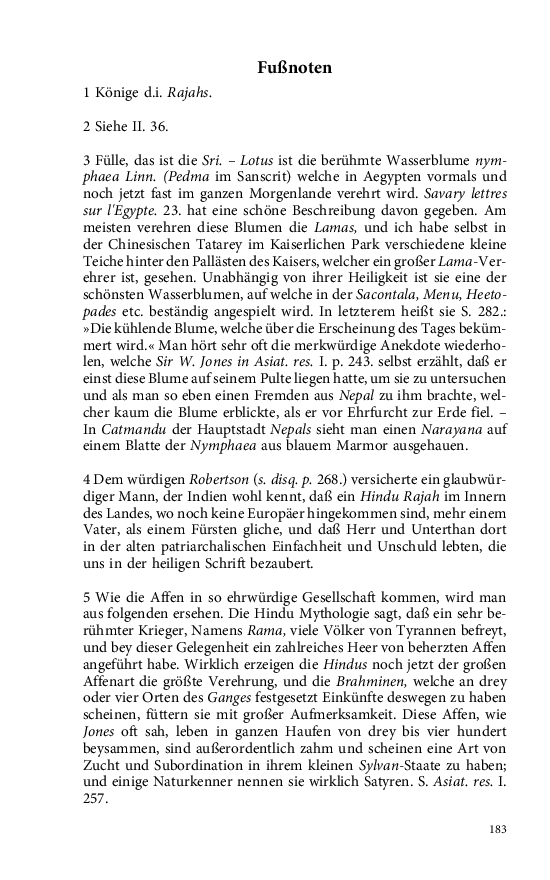 Fußnoten

1 Könige d.i. Rajahs.

2 Siehe II. 36.

3 Fülle, das ist die Sri. – Lotus ist die berühmte Wasserblume nymphaea Linn. (Pedma im Sanscrit) welche in Aegypten vormals und noch jetzt fast im ganzen Morgenlande verehrt wird. Savary lettres sur l'Egypte. 23. hat eine schöne Beschreibung davon gegeben. Am meisten verehren diese Blumen die Lamas, und ich habe selbst in der Chinesischen Tatarey im Kaiserlichen Park verschiedene kleine Teiche hinter den Pallästen des Kaisers, welcher ein großer Lama-Verehrer ist, gesehen. Unabhängig von ihrer Heiligkeit ist sie eine der schönsten Wasserblumen, auf welche in der Sacontala, Menu, Heetopades etc. beständig angespielt wird. In letzterem heißt sie S. 282.: »Die kühlende Blume, welche über die Erscheinung des Tages bekümmert wird.« Man hört sehr oft die merkwürdige Anekdote wiederholen, welche Sir W. Jones in Asiat. res. I. p. 243. selbst erzählt, daß er einst diese Blume auf seinem Pulte liegen hatte, um sie zu untersuchen und als man so eben einen Fremden aus Nepal zu ihm brachte, welcher kaum die Blume erblickte, als er vor Ehrfurcht zur Erde fiel. – In Catmandu der Hauptstadt Nepals sieht man einen Narayana auf einem Blatte der Nymphaea aus blauem Marmor ausgehauen.

4 Dem würdigen Robertson (s. disq. p. 268.) versicherte ein glaubwürdiger Mann, der Indien wohl kennt, daß ein Hindu Rajah im Innern des Landes, wo noch keine Europäer hingekommen sind, mehr einem Vater, als einem Fürsten gliche, und daß Herr und Unterthan dort in der alten patriarchalischen Einfachheit und Unschuld lebten, die uns in der heiligen Schrift bezaubert.

5 Wie die Affen in so ehrwürdige Gesellschaft kommen, wird man aus folgenden ersehen. Die Hindu Mythologie sagt, daß ein sehr berühmter Krieger, Namens Rama, viele Völker von Tyrannen befreyt, und bey dieser Gelegenheit ein zahlreiches Heer von beherzten Affen angeführt habe. Wirklich erzeigen die Hindus noch jetzt der großen Affenart die größte Verehrung, und die Brahminen, welche an drey oder vier Orten des Ganges festgesetzt Einkünfte deswegen zu haben scheinen, füttern sie mit großer Aufmerksamkeit. Diese Affen, wie Jones oft sah, leben in ganzen Haufen von drey bis vier hundert beysammen, sind außerordentlich zahm und scheinen eine Art von Zucht und Subordination in ihrem kleinen Sylvan-Staate zu haben; und einige Naturkenner nennen sie wirklich Satyren. S. Asiat. res. I. 257.

183